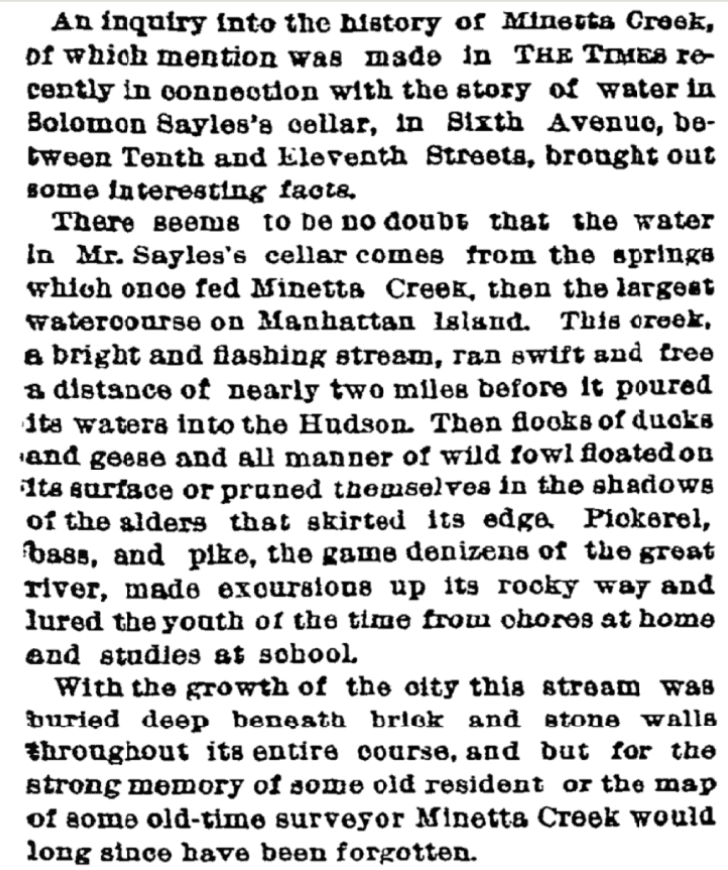 An inquiry into the history of Minetta Creek, of which mention was made in THE TIMES recently in connection with the story of water in Solomon Sayles's cellar, in Sixth Avenue, between Tenth and Eleventh Streets, brought out some interesting facts.

There seems to be no doubt that the water in Mr. Sayles's cellar comes from the springs which once fed Minetta Creek, then the largest watercourse on Manhattan Island. This creek, a bright and flashing stream, ran swift and free a distance of nearly two miles before it poured its waters into the Hudson. Then flocks of ducks and geese and all manner of wild fowl floated on its surface or pruned themselves in the shadows of the alders that skirted its edge. Pickerel, bass, and pike, the game denizens of the great river, made excursions up its rocky way and lured the youth of the time from chores at home and studies at school.

With the growth of the city this stream was buried deep beneath brick and stone walls throughout its entire course, and but for the strong memory of some old resident or the map of some old-time surveyor Minetta Creek would long since have been forgotten.